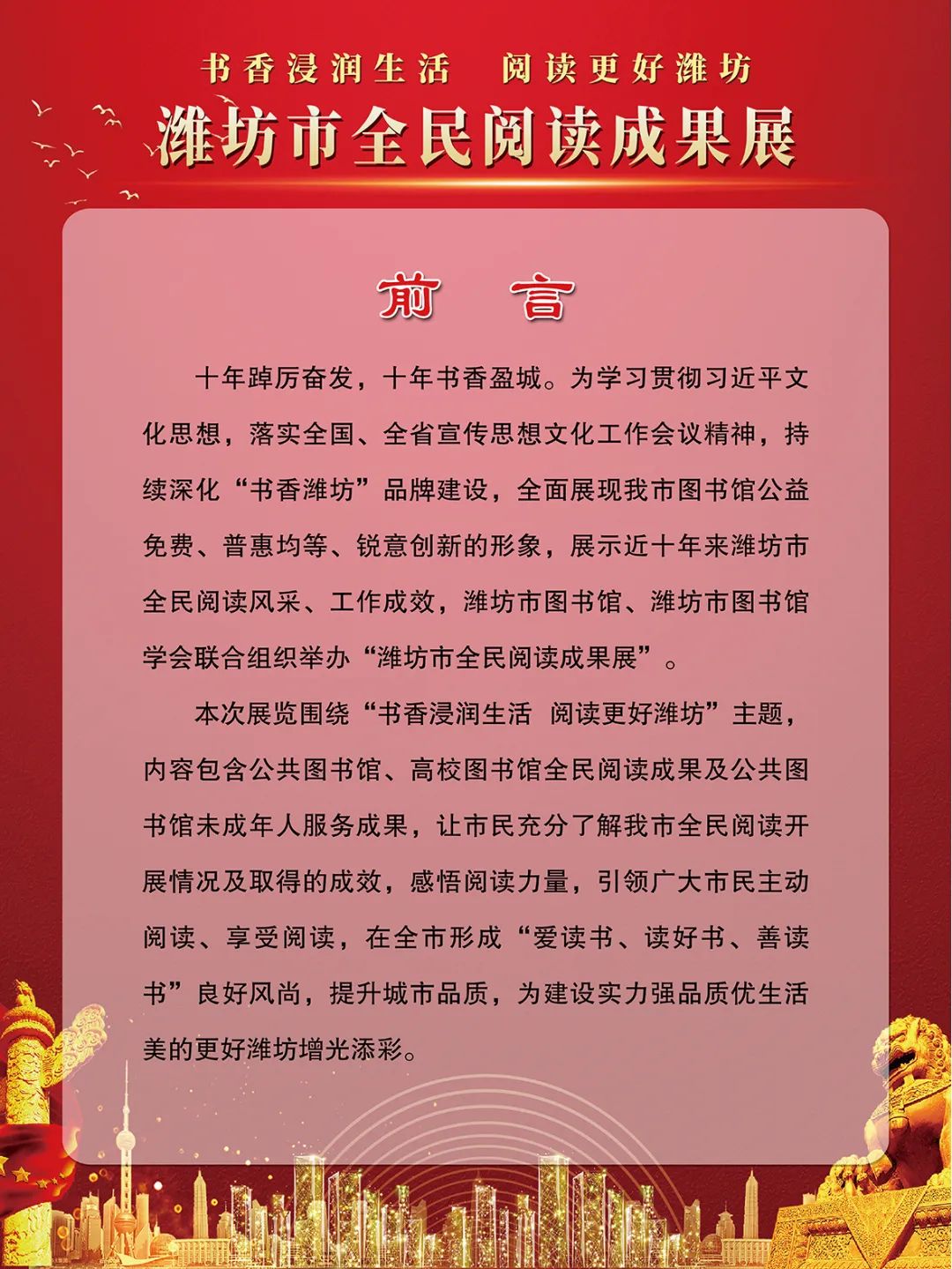 书香浸润生活　阅读更好潍坊

潍坊市全民阅读成果展

前　言

十年踔厉奋发，十年书香盈城。为学习贯彻习近平文化思想，落实全国、全省宣传思想文化工作会议精神，持续深化“书香潍坊”品牌建设，全面展现我市图书馆公益免费、普惠均等、锐意创新的形象，展示近十年来潍坊市全民阅读风采、工作成效，潍坊市图书馆、潍坊市图书馆学会联合组织举办“潍坊市全民阅读成果展”。

本次展览围绕“书香浸润生活　阅读更好潍坊”主题，内容包含公共图书馆、高校图书馆全民阅读成果及公共图书馆未成年人服务成果，让市民充分了解我市全民阅读开展情况及取得的成效，感悟阅读力量，引领广大市民主动阅读、享受阅读，在全市形成“爱读书、读好书、善读书”良好风尚，提升城市品质，为建设实力强品质优生活美的更好潍坊增光添彩。